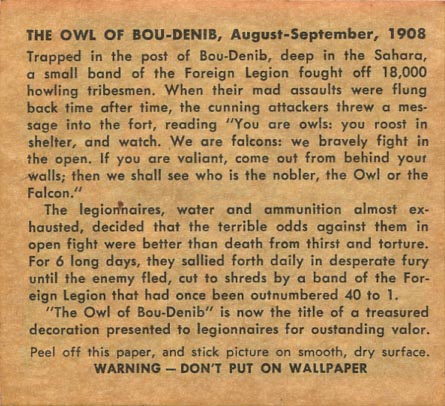 THE OWL OF BOU-DENIB, August-September, 1908

Trapped in the post of Bou-Denib, deep in the Sahara, a small band of the Foreign Legion fought off 18,000 howling tribesmen. When their mad assaults were flung back time after time, the cunning attackers threw a message into the fort, reading "You are owls: you roost in shelter, and watch. We are falcons: we bravely fight in the open. If you are valiant, come out from behind your walls; then we shall see who is the nobler, the Owl or the Falcon."

The legionnaires, water and ammunition almost exhausted, decided that the terrible odds against them in open fight were better than death from thirst and torture. For 6 long days, they sallied forth daily in desperate fury until the enemy fled, cut to shreds by a band of the Foreign Legion that had once been outnumbered 40 to 1.

"The Owl of Bou-Denib" is now the title of a treasured decoration presented to legionnaires for oustanding valor.

Peel off this paper, and stick picture on smooth, dry surface.

WARNING — DON'T PUT ON WALLPAPER